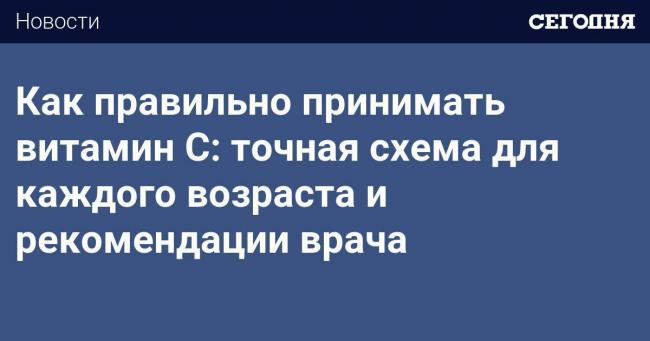 Новости

СЕГОДНЯ

Как правильно принимать витамин С: точная схема для каждого возраста и рекомендации врача